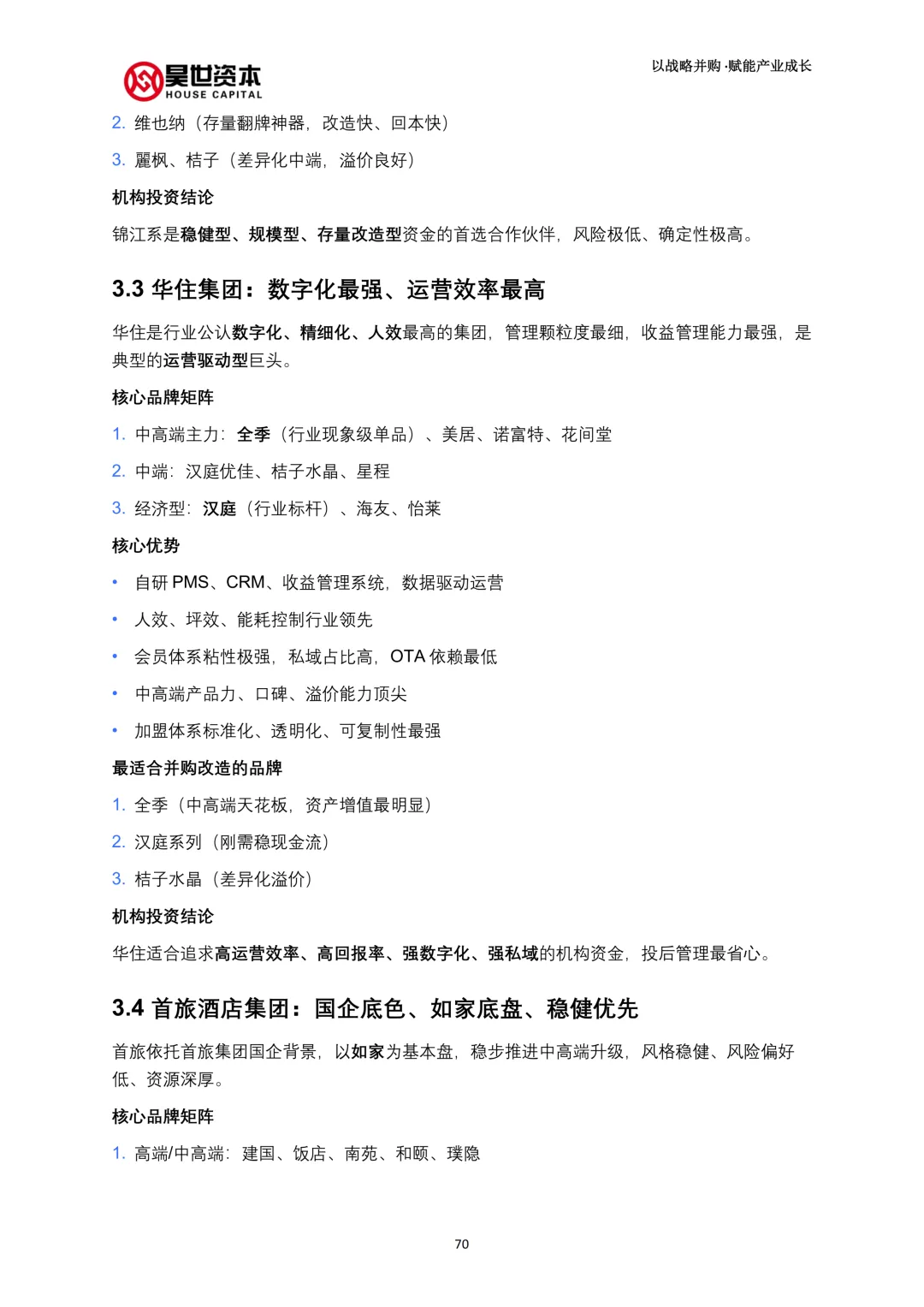 昊世资本
HOUSE CAPITAL

以战略并购·赋能产业成长

2. 维也纳（存量翻牌神器，改造快、回本快）

3. 麗枫、桔子（差异化中端，溢价良好）

机构投资结论

锦江系是稳健型、规模型、存量改造型资金的首选合作伙伴，风险极低、确定性极高。

3.3 华住集团：数字化最强、运营效率最高

华住是行业公认数字化、精细化、人效最高的集团，管理颗粒度最细，收益管理能力最强，是典型的运营驱动型巨头。

核心品牌矩阵

1. 中高端主力：全季（行业现象级单品）、美居、诺富特、花间堂

2. 中端：汉庭优佳、桔子水晶、星程

3. 经济型：汉庭（行业标杆）、海友、怡莱

核心优势

• 自研 PMS、CRM、收益管理系统，数据驱动运营

• 人效、坪效、能耗控制行业领先

• 会员体系粘性极强，私域占比高，OTA 依赖最低

• 中高端产品力、口碑、溢价能力顶尖

• 加盟体系标准化、透明化、可复制性最强

最适合并购改造的品牌

1. 全季（中高端天花板，资产增值最明显）

2. 汉庭系列（刚需稳现金流）

3. 桔子水晶（差异化溢价）

机构投资结论

华住适合追求高运营效率、高回报率、强数字化、强私域的机构资金，投后管理最省心。

3.4 首旅酒店集团：国企底色、如家底盘、稳健优先

首旅依托首旅集团国企背景，以如家为基本盘，稳步推进中高端升级，风格稳健、风险偏好低、资源深厚。

核心品牌矩阵

1. 高端/中高端：建国、饭店、南苑、和颐、璞隐

70